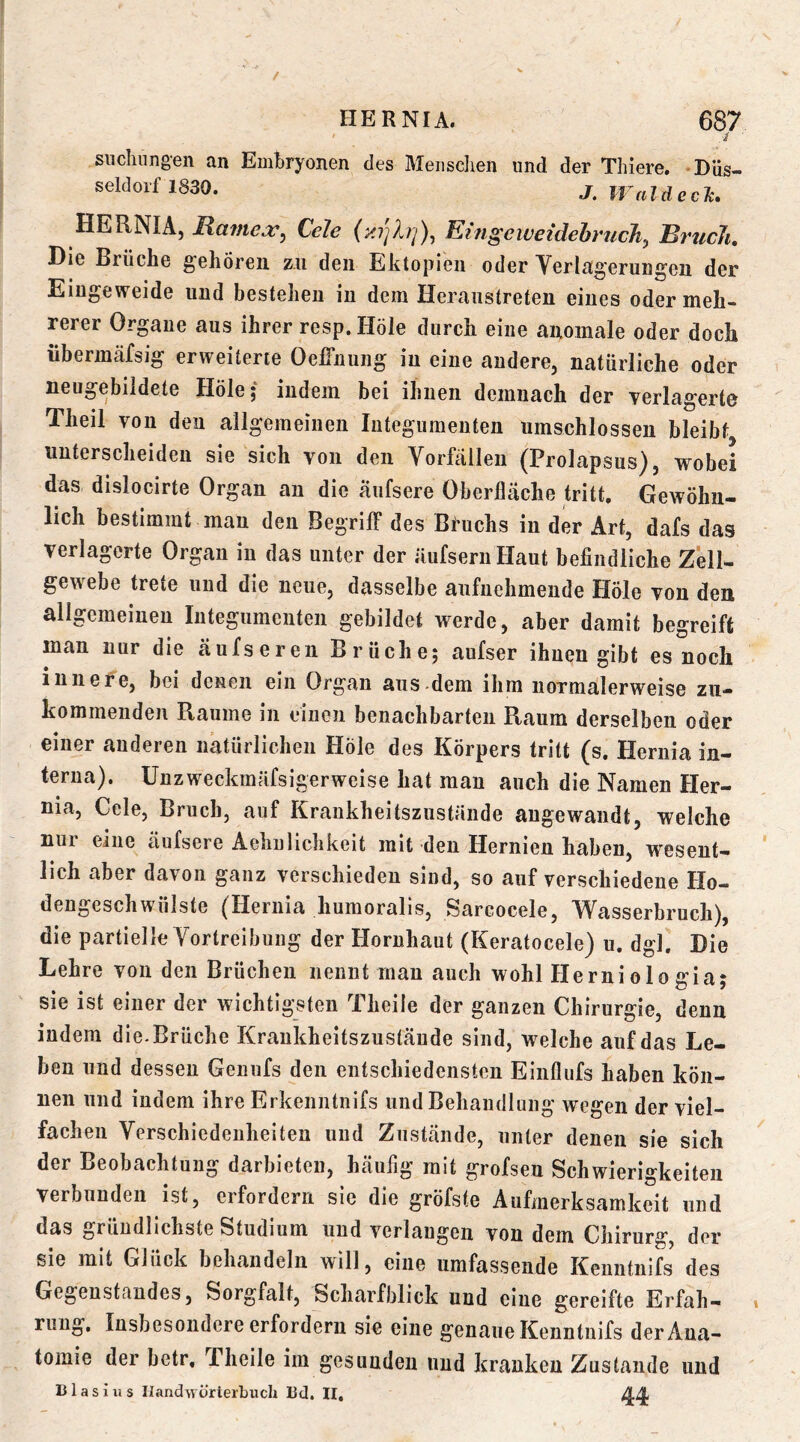 HERNIA. 687

suchungen an Embryonen des Menschen und der Thiere. Düsseldorf 1830. J. Waldeck.

HERNIA, Ramex, Cele (κήλη), Eingeweidebruch, Bruch. Die Brüche gehören zu den Ektopien oder Verlagerungen der Eingeweide und bestehen in dem Heraustreten eines oder mehrerer Organe aus ihrer resp. Höle durch eine anomale oder doch übermäfsig erweiterte Oeffnung in eine andere, natürliche oder neugebildete Höle; indem bei ihnen demnach der verlagerte Theil von den allgemeinen Integumenten umschlossen bleibt, unterscheiden sie sich von den Vorfällen (Prolapsus), wobei das dislocirte Organ an die äufsere Oberfläche tritt. Gewöhnlich bestimmt man den Begriff des Bruchs in der Art, dafs das verlagerte Organ in das unter der äufsern Haut befindliche Zellgewebe trete und die neue, dasselbe aufnehmende Höle von den allgemeinen Integumenten gebildet werde, aber damit begreift man nur die äufseren Brüche; aufser ihnen gibt es noch innere, bei denen ein Organ aus dem ihm normalerweise zukommenden Raume in einen benachbarten Raum derselben oder einer anderen natürlichen Höle des Körpers tritt (s. Hernia interna). Unzweckmäfsigerweise hat man auch die Namen Hernia, Cele, Bruch, auf Krankheitszustände angewandt, welche nur eine äufsere Aehnlichkeit mit den Hernien haben, wesentlich aber davon ganz verschieden sind, so auf verschiedene Hodengeschwülste (Hernia humoralis, Sarcocele, Wasserbruch), die partielle Vortreibung der Hornhaut (Keratocele) u. dgl. Die Lehre von den Brüchen nennt man auch wohl Herniologia; sie ist einer der wichtigsten Theile der ganzen Chirurgie, denn indem die Brüche Krankheitszustände sind, welche auf das Leben und dessen Genufs den entschiedensten Einflufs haben können und indem ihre Erkenntnifs und Behandlung wegen der vielfachen Verschiedenheiten und Zustände, unter denen sie sich der Beobachtung darbieten, häufig mit grofsen Schwierigkeiten verbunden ist, erfordern sie die gröfste Aufmerksamkeit und das gründlichste Studium und verlangen von dem Chirurg, der sie mit Glück behandeln will, eine umfassende Kenntnifs des Gegenstandes, Sorgfalt, Scharfblick und eine gereifte Erfahrung. Insbesondere erfordern sie eine genaue Kenntnifs der Anatomie der betr. Theile im gesunden und kranken Zustande und

Blasius Handwörterbuch Bd. II. 44